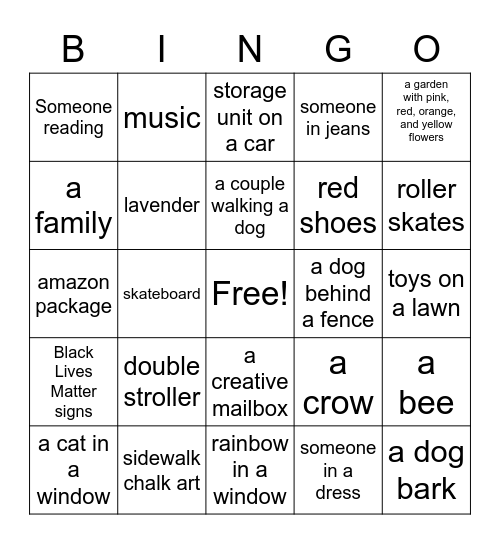 | B | I | N | G | O |
|---|---|---|---|---|
| Someone reading | music | storage unit on a car | someone in jeans | a garden with pink, red, orange, and yellow flowers |
| a family | lavender | a couple walking a dog | red shoes | roller skates |
| amazon package | skateboard | Free! | a dog behind a fence | toys on a lawn |
| Black Lives Matter signs | double stroller | a creative mailbox | a crow | a bee |
| a cat in a window | sidewalk chalk art | rainbow in a window | someone in a dress | a dog bark |